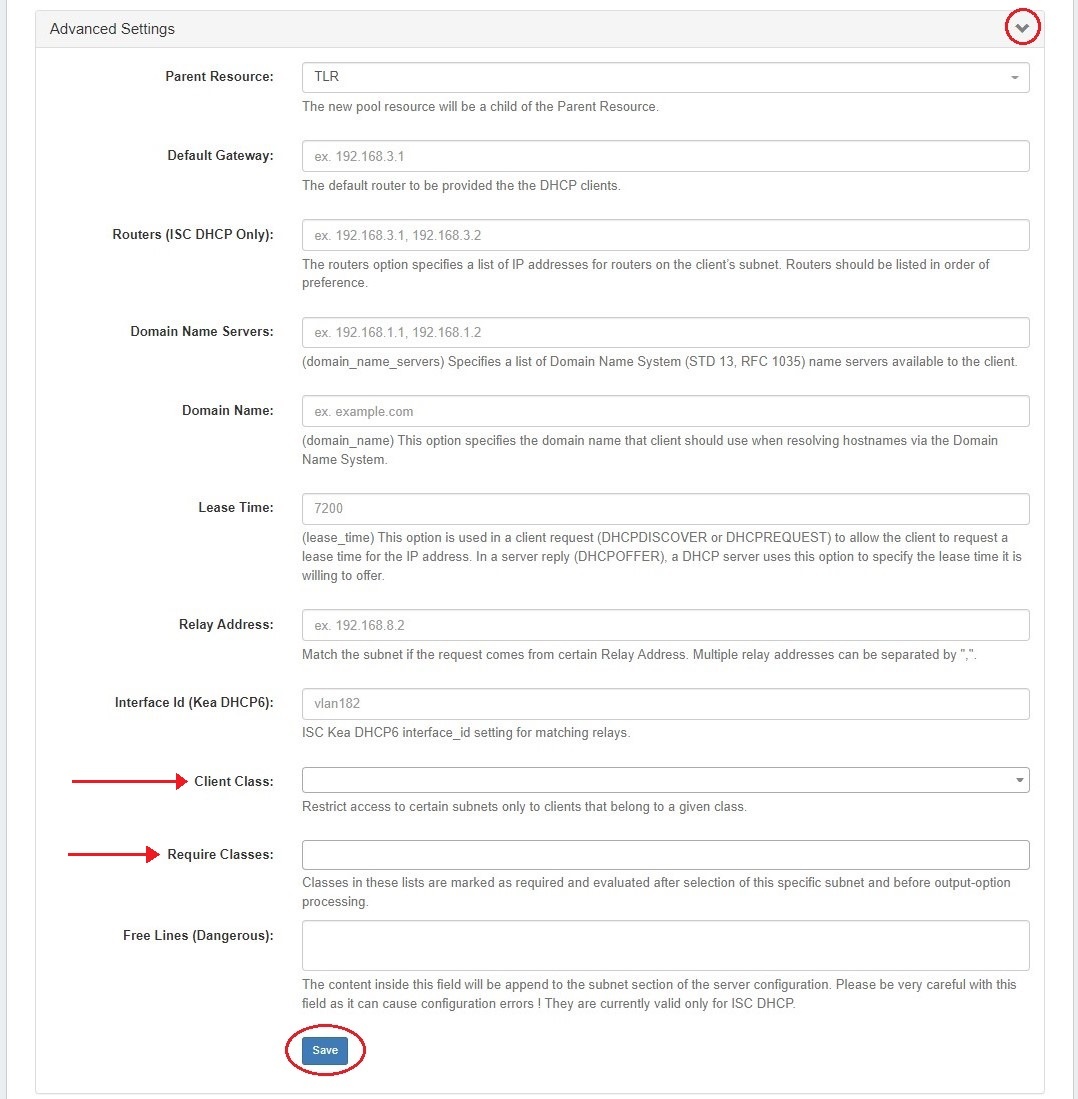 Advanced Settings

Parent Resource: TLR

The new pool resource will be a child of the Parent Resource.

Default Gateway: ex. 192.168.3.1

The default router to be provided the the DHCP clients.

Routers (ISC DHCP Only): ex. 192.168.3.1, 192.168.3.2

The routers option specifies a list of IP addresses for routers on the client's subnet. Routers should be listed in order of preference.

Domain Name Servers: ex. 192.168.1.1, 192.168.1.2

(domain_name_servers) Specifies a list of Domain Name System (STD 13, RFC 1035) name servers available to the client.

Domain Name: ex. example.com

(domain_name) This option specifies the domain name that client should use when resolving hostnames via the Domain Name System.

Lease Time: 7200

(lease_time) This option is used in a client request (DHCPDISCOVER or DHCPREQUEST) to allow the client to request a lease time for the IP address. In a server reply (DHCPOFFER), a DHCP server uses this option to specify the lease time it is willing to offer.

Relay Address: ex. 192.168.8.2

Match the subnet if the request comes from certain Relay Address. Multiple relay addresses can be separated by ",".

Interface Id (Kea DHCP6): vlan182

ISC Kea DHCP6 interface_id setting for matching relays.

Client Class:

Restrict access to certain subnets only to clients that belong to a given class.

Require Classes:

Classes in these lists are marked as required and evaluated after selection of this specific subnet and before output-option processing.

Free Lines (Dangerous):

The content inside this field will be append to the subnet section of the server configuration. Please be very careful with this field as it can cause configuration errors ! They are currently valid only for ISC DHCP.

Save